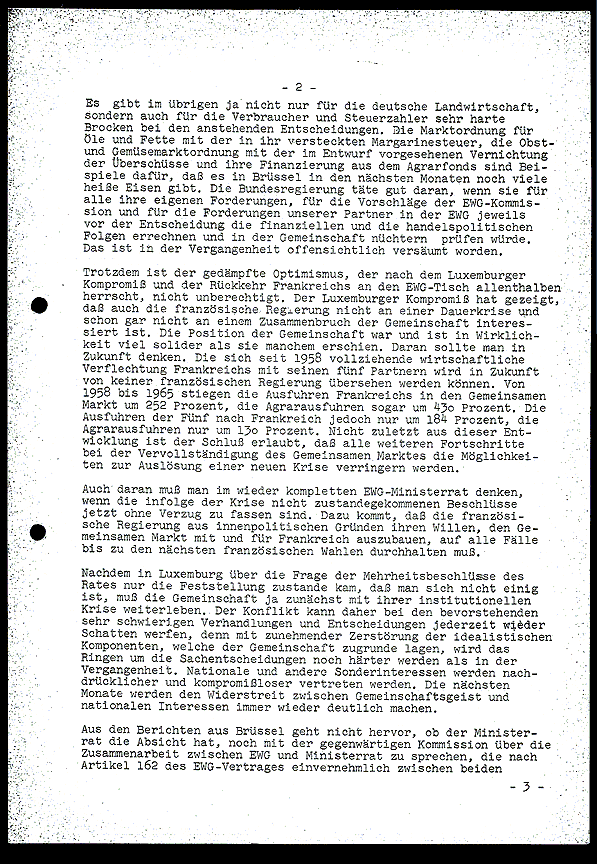 - 2 -

Es gibt im übrigen ja nicht nur für die deutsche Landwirtschaft, sondern auch für die Verbraucher und Steuerzahler sehr harte Brocken bei den anstehenden Entscheidungen. Die Marktordnung für Öle und Fette mit der in ihr versteckten Margarinesteuer, die Obst- und Gemüsemarktordnung mit der im Entwurf vorgesehenen Vernichtung der Überschüsse und ihre Finanzierung aus dem Agrarfonds sind Beispiele dafür, daß es in Brüssel in den nächsten Monaten noch viele heiße Eisen gibt. Die Bundesregierung täte gut daran, wenn sie für alle ihre eigenen Forderungen, für die Vorschläge der EWG-Kommission und für die Forderungen unserer Partner in der EWG jeweils vor der Entscheidung die finanziellen und die handelspolitischen Folgen errechnen und in der Gemeinschaft nüchtern prüfen würde. Das ist in der Vergangenheit offensichtlich versäumt worden.

Trotzdem ist der gedämpfte Optimismus, der nach dem Luxemburger Kompromiß und der Rückkehr Frankreichs an den EWG-Tisch allenthalben herrscht, nicht unberechtigt. Der Luxemburger Kompromiß hat gezeigt, daß auch die französische Regierung nicht an einer Dauerkrise und schon gar nicht an einem Zusammenbruch der Gemeinschaft interessiert ist. Die Position der Gemeinschaft war und ist in Wirklichkeit viel solider als sie manchem erschien. Daran sollte man in Zukunft denken. Die sich seit 1958 vollziehende wirtschaftliche Verflechtung Frankreichs mit seinen fünf Partnern wird in Zukunft von keiner französischen Regierung übersehen werden können. Von 1958 bis 1965 stiegen die Ausfuhren Frankreichs in den Gemeinsamen Markt um 252 Prozent, die Agrarausfuhren sogar um 43o Prozent. Die Ausfuhren der Fünf nach Frankreich jedoch nur um 184 Prozent, die Agrarausfuhren nur um 13o Prozent. Nicht zuletzt aus dieser Entwicklung ist der Schluß erlaubt, daß alle weiteren Fortschritte bei der Vervollständigung des Gemeinsamen Marktes die Möglichkeiten zur Auslösung einer neuen Krise verringern werden.

Auch daran muß man im wieder kompletten EWG-Ministerrat denken, wenn die infolge der Krise nicht zustandegekommenen Beschlüsse jetzt ohne Verzug zu fassen sind. Dazu kommt, daß die französische Regierung aus innenpolitischen Gründen ihren Willen, den Gemeinsamen Markt mit und für Frankreich auszubauen, auf alle Fälle bis zu den nächsten französischen Wahlen durchhalten muß.

Nachdem in Luxemburg über die Frage der Mehrheitsbeschlüsse des Rates nur die Feststellung zustande kam, daß man sich nicht einig ist, muß die Gemeinschaft ja zunächst mit ihrer institutionellen Krise weiterleben. Der Konflikt kann daher bei den bevorstehenden sehr schwierigen Verhandlungen und Entscheidungen jederzeit wieder Schatten werfen, denn mit zunehmender Zerstörung der idealistischen Komponenten, welche der Gemeinschaft zugrunde lagen, wird das Ringen um die Sachentscheidungen noch härter werden als in der Vergangenheit. Nationale und andere Sonderinteressen werden nachdrücklicher und kompromißloser vertreten werden. Die nächsten Monate werden den Widerstreit zwischen Gemeinschaftsgeist und nationalen Interessen immer wieder deutlich machen.

Aus den Berichten aus Brüssel geht nicht hervor, ob der Ministerrat die Absicht hat, noch mit der gegenwärtigen Kommission über die Zusammenarbeit zwischen EWG und Ministerrat zu sprechen, die nach Artikel 162 des EWG-Vertrages einvernehmlich zwischen beiden

- 3 -